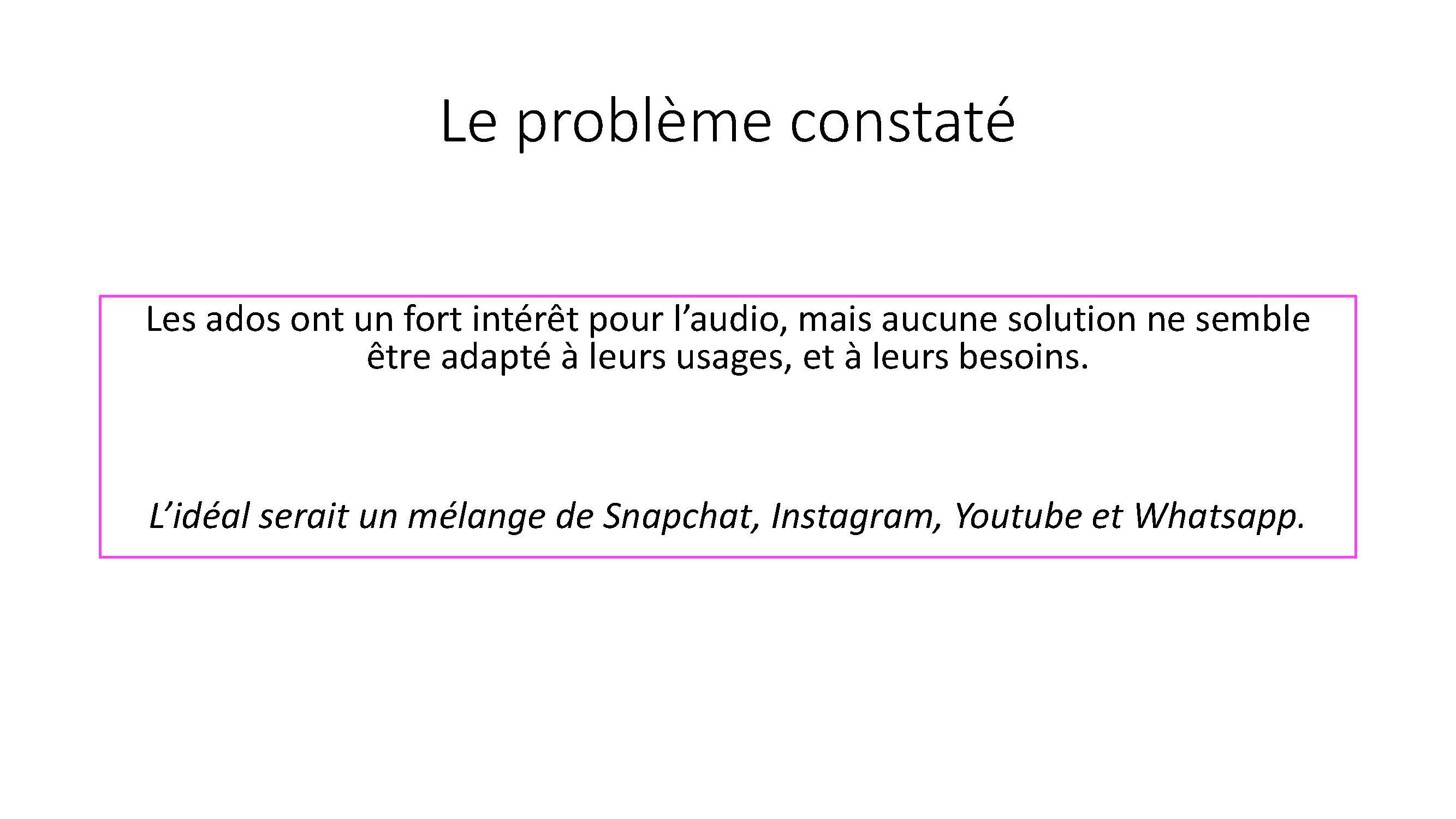 Le problème constaté

Les ados ont un fort intérêt pour l’audio, mais aucune solution ne semble être adapté à leurs usages, et à leurs besoins.

L’idéal serait un mélange de Snapchat, Instagram, Youtube et Whatsapp.